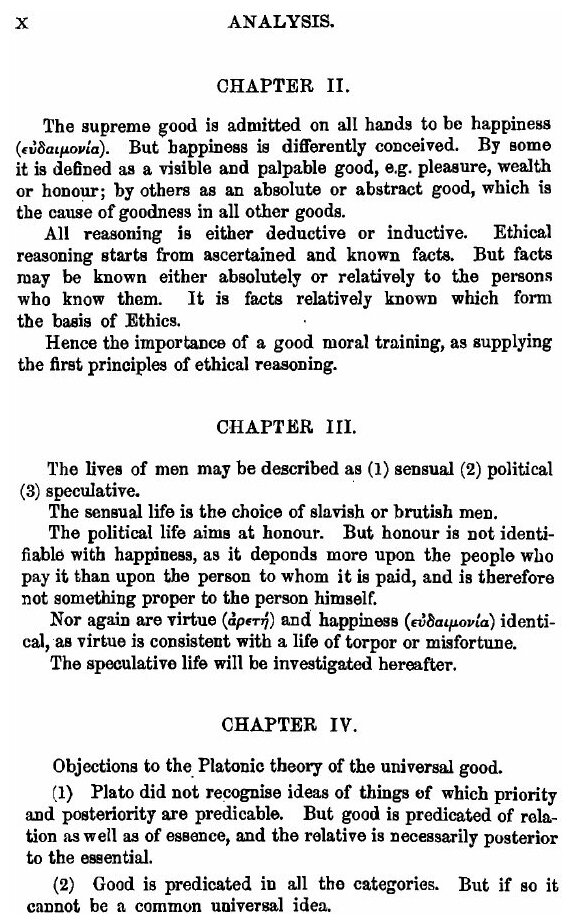 x ANALYSIS.

CHAPTER II.

The supreme good is admitted on all hands to be happiness (εὐδαιμονία). But happiness is differently conceived. By some it is defined as a visible and palpable good, e.g. pleasure, wealth or honour; by others as an absolute or abstract good, which is the cause of goodness in all other goods.

All reasoning is either deductive or inductive. Ethical reasoning starts from ascertained and known facts. But facts may be known either absolutely or relatively to the persons who know them. It is facts relatively known which form the basis of Ethics.

Hence the importance of a good moral training, as supplying the first principles of ethical reasoning.

CHAPTER III.

The lives of men may be described as (1) sensual (2) political (3) speculative.

The sensual life is the choice of slavish or brutish men.

The political life aims at honour. But honour is not identifiable with happiness, as it depends more upon the people who pay it than upon the person to whom it is paid, and is therefore not something proper to the person himself.

Nor again are virtue (ἀρετή) and happiness (εὐδαιμονία) identical, as virtue is consistent with a life of torpor or misfortune.

The speculative life will be investigated hereafter.

CHAPTER IV.

Objections to the Platonic theory of the universal good.

(1) Plato did not recognise ideas of things of which priority and posteriority are predicable. But good is predicated of relation as well as of essence, and the relative is necessarily posterior to the essential.

(2) Good is predicated in all the categories. But if so it cannot be a common universal idea.